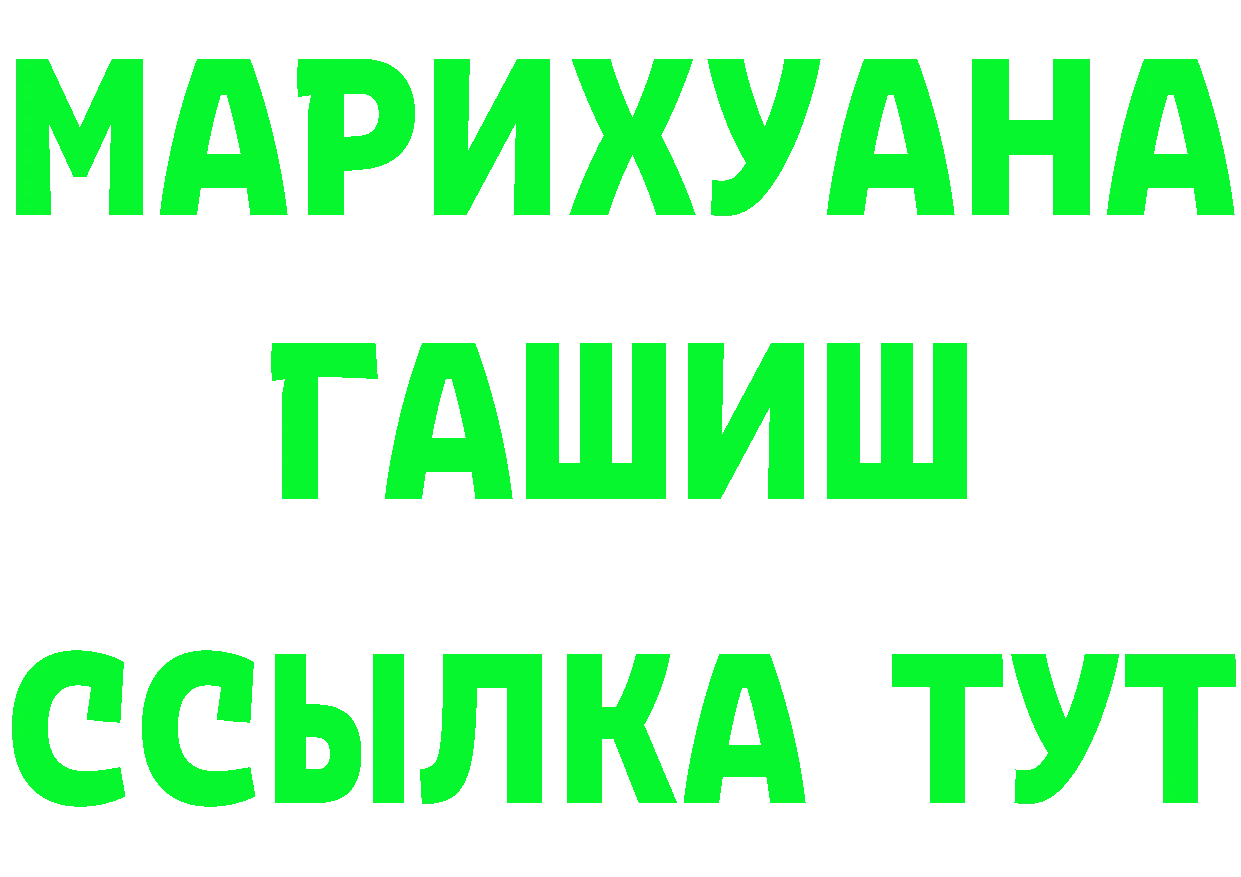 МАРИХУАНА
ГАШИШ
ССЫЛКА ТУТ